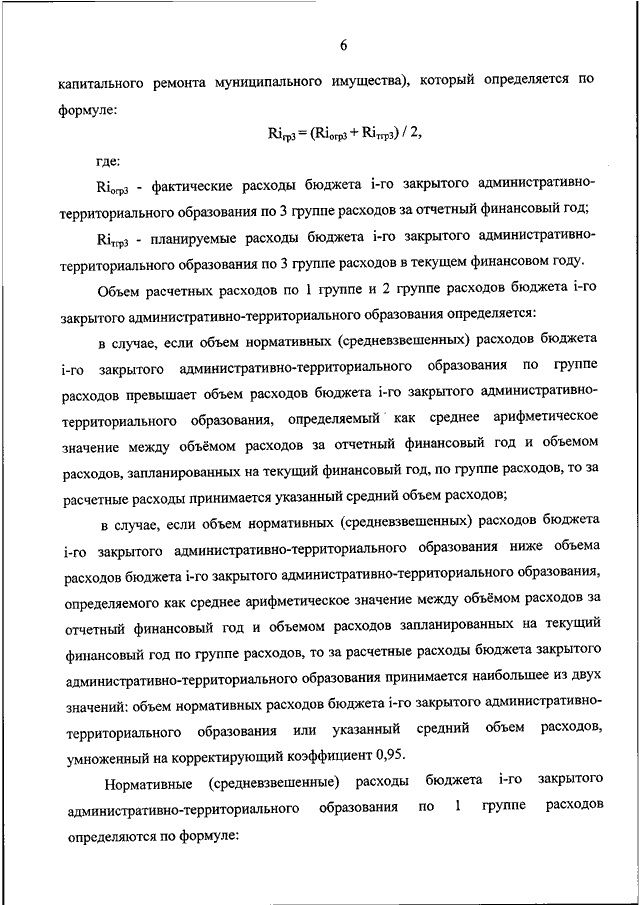 6

капитального ремонта муниципального имущества), который определяется по формуле:

$Ri_{гр3} = (Ri_{огр3} + Ri_{тгр3}) / 2$,

где:

$Ri_{огр3}$ - фактические расходы бюджета i-го закрытого административно-территориального образования по 3 группе расходов за отчетный финансовый год;

$Ri_{тгр3}$ - планируемые расходы бюджета i-го закрытого административно-территориального образования по 3 группе расходов в текущем финансовом году.

Объем расчетных расходов по 1 группе и 2 группе расходов бюджета i-го закрытого административно-территориального образования определяется:

в случае, если объем нормативных (средневзвешенных) расходов бюджета i-го закрытого административно-территориального образования по группе расходов превышает объем расходов бюджета i-го закрытого административно-территориального образования, определяемый как среднее арифметическое значение между объёмом расходов за отчетный финансовый год и объемом расходов, запланированных на текущий финансовый год, по группе расходов, то за расчетные расходы принимается указанный средний объем расходов;

в случае, если объем нормативных (средневзвешенных) расходов бюджета i-го закрытого административно-территориального образования ниже объема расходов бюджета i-го закрытого административно-территориального образования, определяемого как среднее арифметическое значение между объёмом расходов за отчетный финансовый год и объемом расходов запланированных на текущий финансовый год по группе расходов, то за расчетные расходы бюджета закрытого административно-территориального образования принимается наибольшее из двух значений: объем нормативных расходов бюджета i-го закрытого административно-территориального образования или указанный средний объем расходов, умноженный на корректирующий коэффициент 0,95.

Нормативные (средневзвешенные) расходы бюджета i-го закрытого административно-территориального образования по 1 группе расходов определяются по формуле: